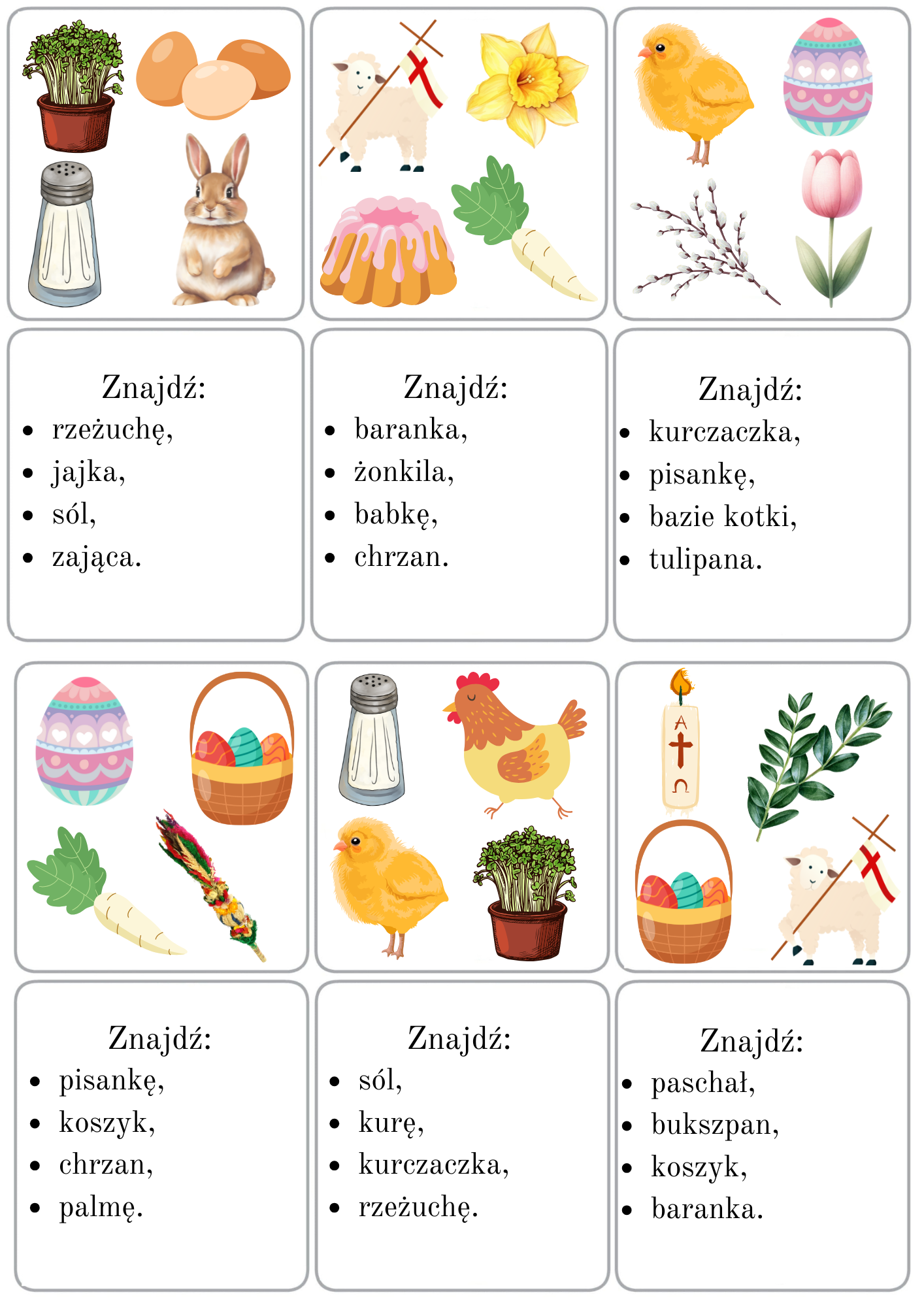 Znajdź:
• rzeżuchę,
• jajka,
• sól,
• zająca.

Znajdź:
• baranka,
• żonkila,
• babkę,
• chrzan.

Znajdź:
• kurczaczka,
• pisankę,
• bazie kotki,
• tulipana.

Znajdź:
• pisankę,
• koszyk,
• chrzan,
• palmę.

Znajdź:
• sól,
• kurę,
• kurczaczka,
• rzeżuchę.

Znajdź:
• paschał,
• bukszpan,
• koszyk,
• baranka.